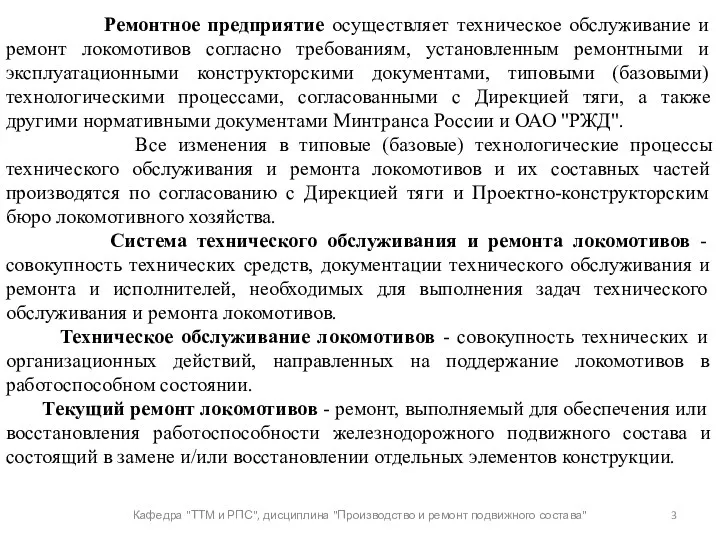 Ремонтное предприятие осуществляет техническое обслуживание и ремонт локомотивов согласно требованиям, установленным ремонтными и эксплуатационными конструкторскими документами, типовыми (базовыми) технологическими процессами, согласованными с Дирекцией тяги, а также другими нормативными документами Минтранса России и ОАО "РЖД".

Все изменения в типовые (базовые) технологические процессы технического обслуживания и ремонта локомотивов и их составных частей производятся по согласованию с Дирекцией тяги и Проектно-конструкторским бюро локомотивного хозяйства.

Система технического обслуживания и ремонта локомотивов - совокупность технических средств, документации технического обслуживания и ремонта и исполнителей, необходимых для выполнения задач технического обслуживания и ремонта локомотивов.

Техническое обслуживание локомотивов - совокупность технических и организационных действий, направленных на поддержание локомотивов в работоспособном состоянии.

Текущий ремонт локомотивов - ремонт, выполняемый для обеспечения или восстановления работоспособности железнодорожного подвижного состава и состоящий в замене и/или восстановлении отдельных элементов конструкции.

Кафедра "ТТМ и РПС", дисциплина "Производство и ремонт подвижного состава" 3